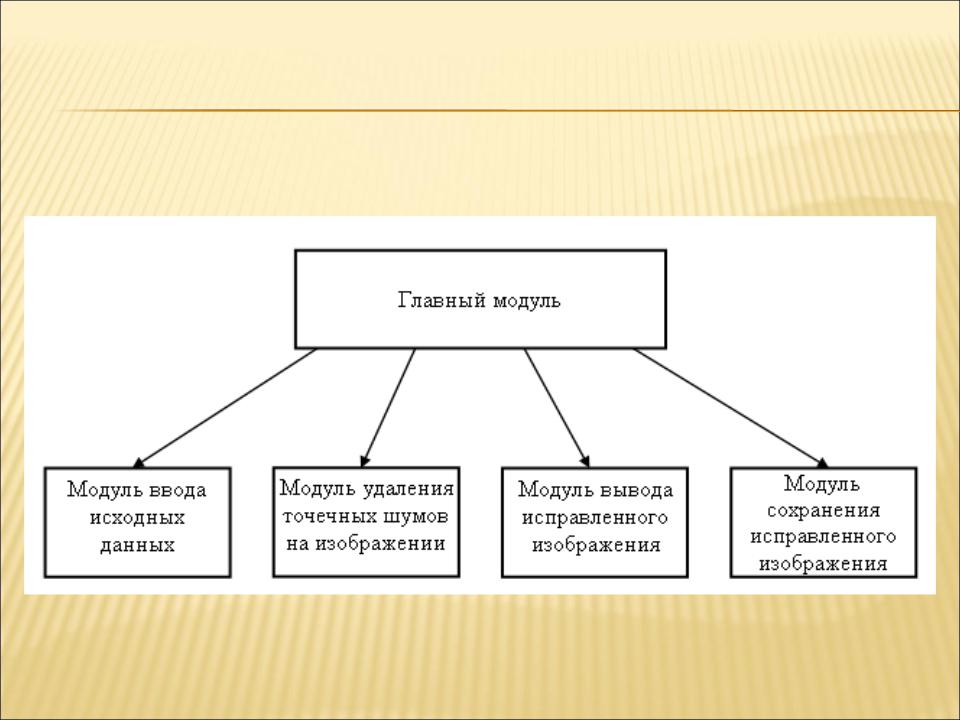 Главный модуль

Модуль ввода исходных данных

Модуль удаления точечных шумов на изображении

Модуль вывода исправленного изображения

Модуль сохранения исправленного изображения